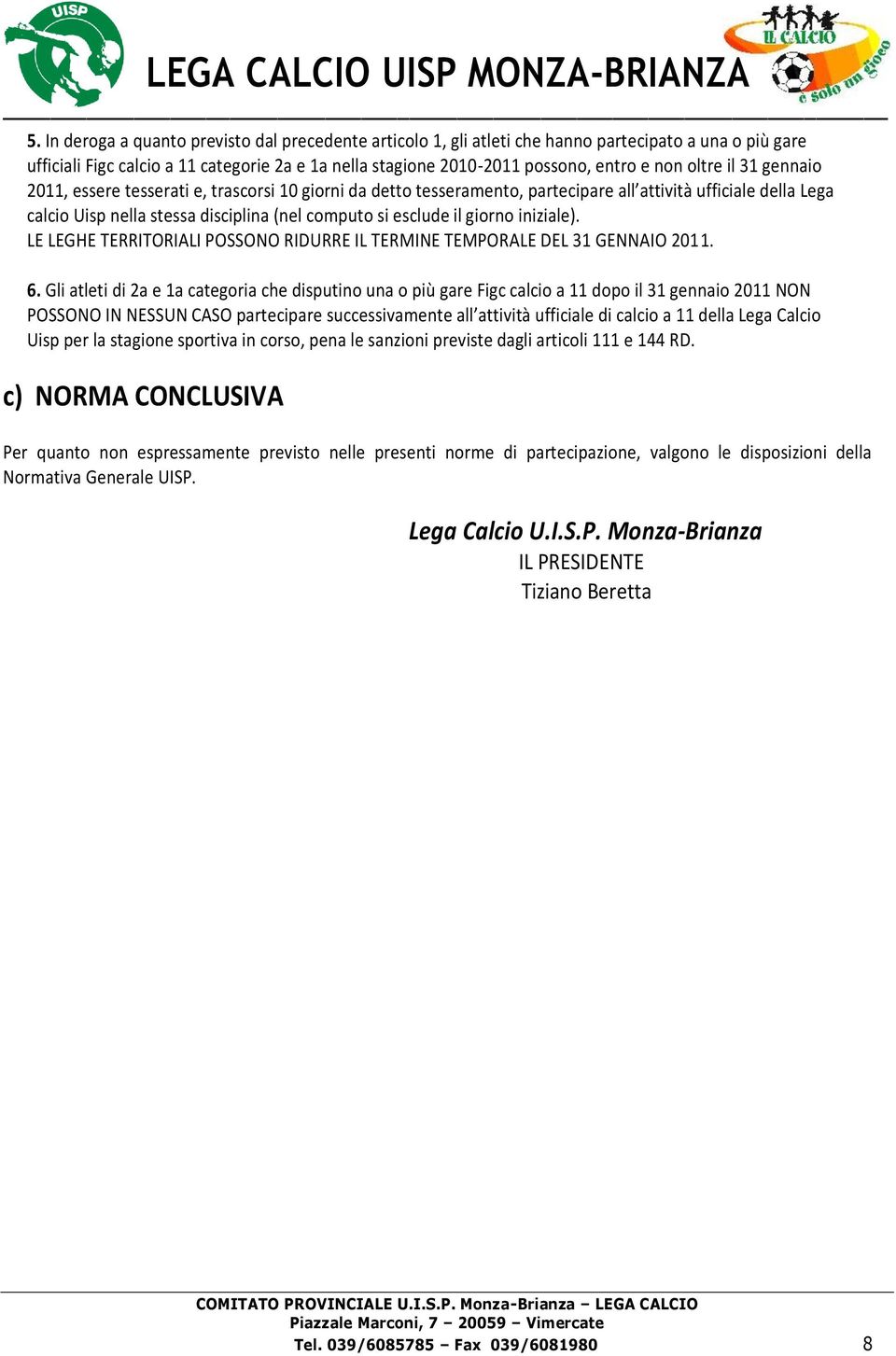 UISP

LEGA CALCIO UISP MONZA-BRIANZA

IL CALCIO è solo un gioco

5. In deroga a quanto previsto dal precedente articolo 1, gli atleti che hanno partecipato a una o più gare ufficiali Figc calcio a 11 categorie 2a e 1a nella stagione 2010-2011 possono, entro e non oltre il 31 gennaio 2011, essere tesserati e, trascorsi 10 giorni da detto tesseramento, partecipare all'attività ufficiale della Lega calcio Uisp nella stessa disciplina (nel computo si esclude il giorno iniziale).
LE LEGHE TERRITORIALI POSSONO RIDURRE IL TERMINE TEMPORALE DEL 31 GENNAIO 2011.

6. Gli atleti di 2a e 1a categoria che disputino una o più gare Figc calcio a 11 dopo il 31 gennaio 2011 NON POSSONO IN NESSUN CASO partecipare successivamente all'attività ufficiale di calcio a 11 della Lega Calcio Uisp per la stagione sportiva in corso, pena le sanzioni previste dagli articoli 111 e 144 RD.

c) NORMA CONCLUSIVA

Per quanto non espressamente previsto nelle presenti norme di partecipazione, valgono le disposizioni della Normativa Generale UISP.

Lega Calcio U.I.S.P. Monza-Brianza
IL PRESIDENTE
Tiziano Beretta

COMITATO PROVINCIALE U.I.S.P. Monza-Brianza – LEGA CALCIO
Piazzale Marconi, 7 – 20059 – Vimercate
Tel. 039/6085785 – Fax 039/6081980

8